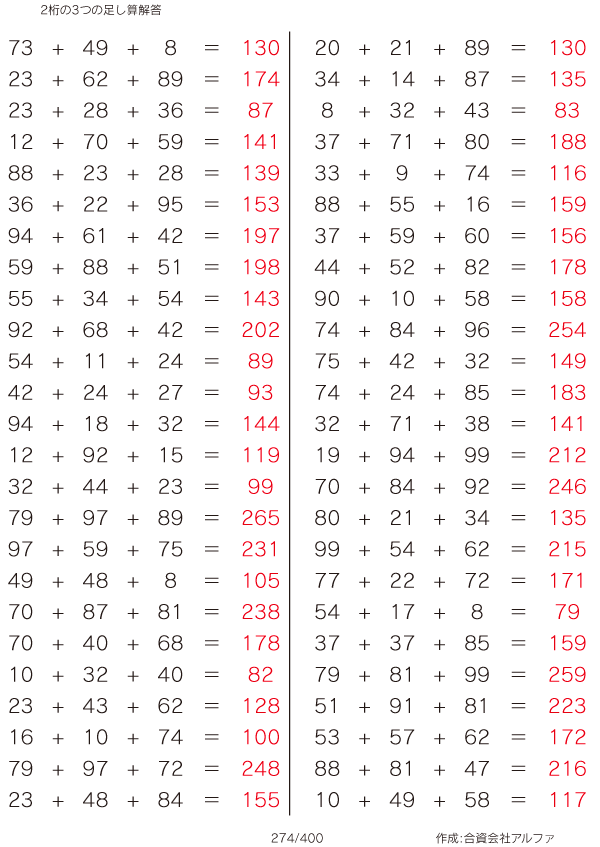 2桁の3つの足し算解答

$73 + 49 + 8 = 130$
$23 + 62 + 89 = 174$
$23 + 28 + 36 = 87$
$12 + 70 + 59 = 141$
$88 + 23 + 28 = 139$
$36 + 22 + 95 = 153$
$94 + 61 + 42 = 197$
$59 + 88 + 51 = 198$
$55 + 34 + 54 = 143$
$92 + 68 + 42 = 202$
$54 + 11 + 24 = 89$
$42 + 24 + 27 = 93$
$94 + 18 + 32 = 144$
$12 + 92 + 15 = 119$
$32 + 44 + 23 = 99$
$79 + 97 + 89 = 265$
$97 + 59 + 75 = 231$
$49 + 48 + 8 = 105$
$70 + 87 + 81 = 238$
$70 + 40 + 68 = 178$
$10 + 32 + 40 = 82$
$23 + 43 + 62 = 128$
$16 + 10 + 74 = 100$
$79 + 97 + 72 = 248$
$23 + 48 + 84 = 155$

$20 + 21 + 89 = 130$
$34 + 14 + 87 = 135$
$8 + 32 + 43 = 83$
$37 + 71 + 80 = 188$
$33 + 9 + 74 = 116$
$88 + 55 + 16 = 159$
$37 + 59 + 60 = 156$
$44 + 52 + 82 = 178$
$90 + 10 + 58 = 158$
$74 + 84 + 96 = 254$
$75 + 42 + 32 = 149$
$74 + 24 + 85 = 183$
$32 + 71 + 38 = 141$
$19 + 94 + 99 = 212$
$70 + 84 + 92 = 246$
$80 + 21 + 34 = 135$
$99 + 54 + 62 = 215$
$77 + 22 + 72 = 171$
$54 + 17 + 8 = 79$
$37 + 37 + 85 = 159$
$79 + 81 + 99 = 259$
$51 + 91 + 81 = 223$
$53 + 57 + 62 = 172$
$88 + 81 + 47 = 216$
$10 + 49 + 58 = 117$

274/400

作成:合資会社アルファ